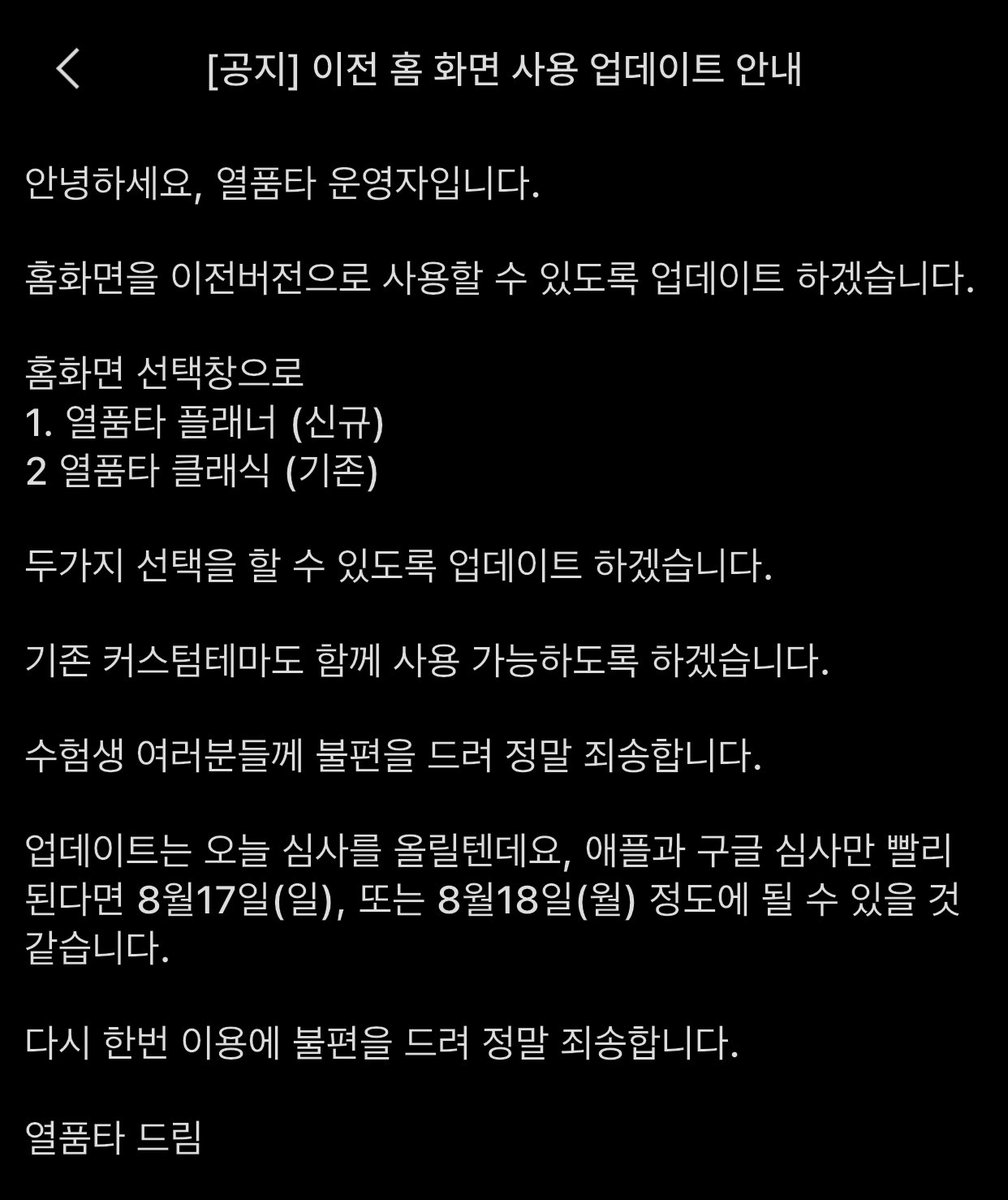 [공지] 이전 홈 화면 사용 업데이트 안내

안녕하세요, 열품타 운영자입니다.

홈화면을 이전버전으로 사용할 수 있도록 업데이트 하겠습니다.

홈화면 선택창으로
1. 열품타 플래너 (신규)
2 열품타 클래식 (기존)

두가지 선택을 할 수 있도록 업데이트 하겠습니다.

기존 커스텀테마도 함께 사용 가능하도록 하겠습니다.

수험생 여러분들께 불편을 드려 정말 죄송합니다.

업데이트는 오늘 심사를 올릴텐데요, 애플과 구글 심사만 빨리 된다면 8월17일(일), 또는 8월18일(월) 정도에 될 수 있을 것 같습니다.

다시 한번 이용에 불편을 드려 정말 죄송합니다.

열품타 드림